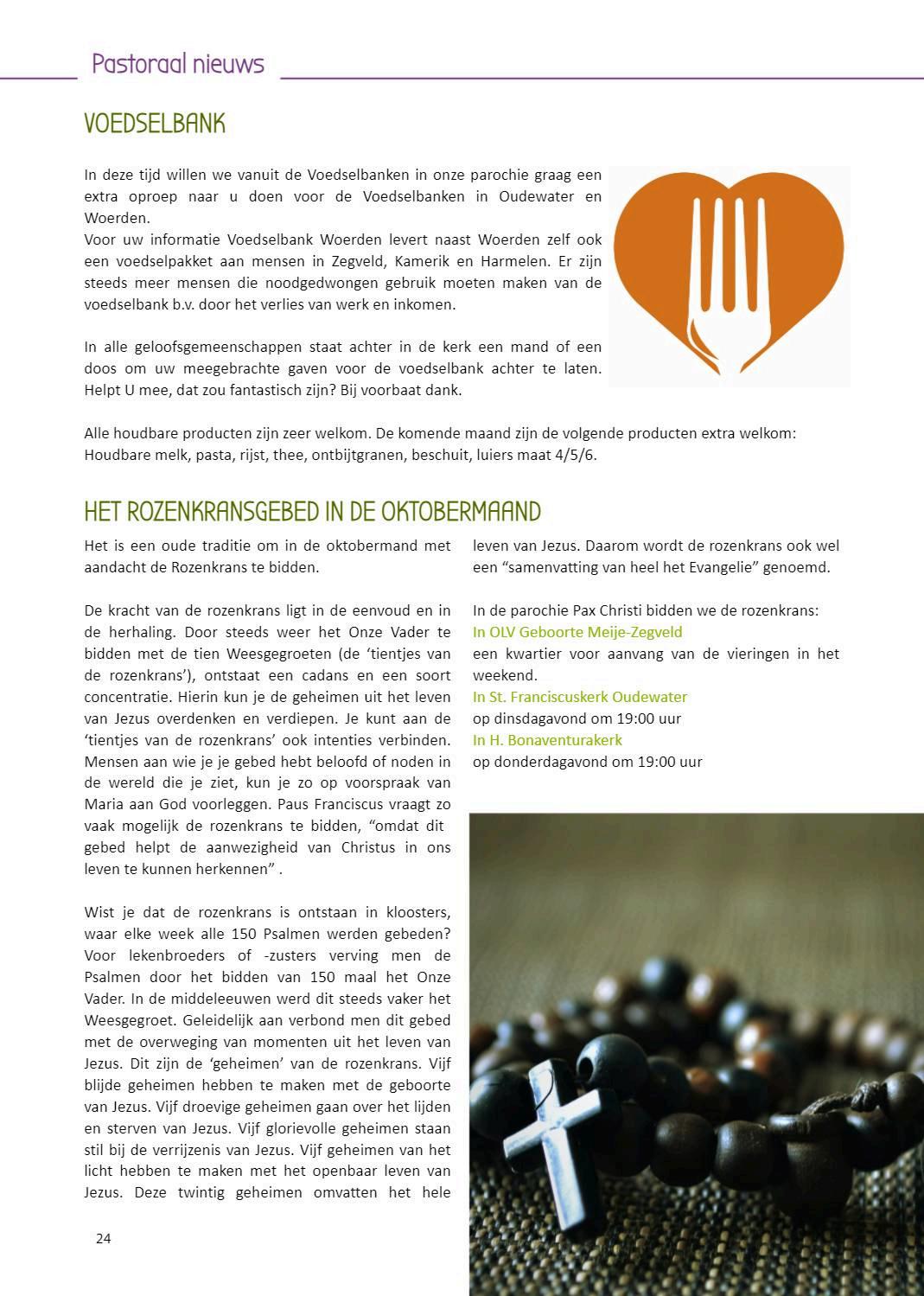 Pastoraal nieuws

VOEDSELBANK

In deze tijd willen we vanuit de Voedselbanken in onze parochie graag een extra oproep naar u doen voor de Voedselbanken in Oudewater en Woerden.
Voor uw informatie Voedselbank Woerden levert naast Woerden zelf ook een voedselpakket aan mensen in Zegveld, Kamerik en Harmelen. Er zijn steeds meer mensen die noodgedwongen gebruik moeten maken van de voedselbank b.v. door het verlies van werk en inkomen.

In alle geloofsgemeenschappen staat achter in de kerk een mand of een doos om uw meegebrachte gaven voor de voedselbank achter te laten. Helpt U mee, dat zou fantastisch zijn? Bij voorbaat dank.

Alle houdbare producten zijn zeer welkom. De komende maand zijn de volgende producten extra welkom: Houdbare melk, pasta, rijst, thee, ontbijtgranen, beschuit, luiers maat 4/5/6.

HET ROZENKRANSGEBED IN DE OKTOBERMAAND

Het is een oude traditie om in de oktobermand met aandacht de Rozenkrans te bidden.

De kracht van de rozenkrans ligt in de eenvoud en in de herhaling. Door steeds weer het Onze Vader te bidden met de tien Weesgegroeten (de ‘tientjes van de rozenkrans’), ontstaat een cadans en een soort concentratie. Hierin kun je de geheimen uit het leven van Jezus overdenken en verdiepen. Je kunt aan de ‘tientjes van de rozenkrans’ ook intenties verbinden. Mensen aan wie je je gebed hebt beloofd of noden in de wereld die je ziet, kun je zo op voorspraak van Maria aan God voorleggen. Paus Franciscus vraagt zo vaak mogelijk de rozenkrans te bidden, “omdat dit gebed helpt de aanwezigheid van Christus in ons leven te kunnen herkennen” .

Wist je dat de rozenkrans is ontstaan in kloosters, waar elke week alle 150 Psalmen werden gebeden? Voor lekenbroeders of -zusters verving men de Psalmen door het bidden van 150 maal het Onze Vader. In de middeleeuwen werd dit steeds vaker het Weesgegroet. Geleidelijk aan verbond men dit gebed met de overweging van momenten uit het leven van Jezus. Dit zijn de ‘geheimen’ van de rozenkrans. Vijf blijde geheimen hebben te maken met de geboorte van Jezus. Vijf droevige geheimen gaan over het lijden en sterven van Jezus. Vijf glorievolle geheimen staan stil bij de verrijzenis van Jezus. Vijf geheimen van het licht hebben te maken met het openbaar leven van Jezus. Deze twintig geheimen omvatten het hele leven van Jezus. Daarom wordt de rozenkrans ook wel een “samenvatting van heel het Evangelie” genoemd.

In de parochie Pax Christi bidden we de rozenkrans:
In OLV Geboorte Meije-Zegveld
een kwartier voor aanvang van de vieringen in het weekend.
In St. Franciscuskerk Oudewater
op dinsdagavond om 19:00 uur
In H. Bonaventurakerk
op donderdagavond om 19:00 uur

24